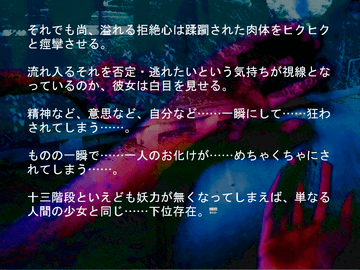 それでも尚、溢れる拒絶心は蹂躙された肉体をヒクヒクと痙攣させる。

流れ入るそれを否定・逃れたいという気持ちが視線となっているのか、彼女は白目を見せる。

精神など、意思など、自分など……一瞬にして……狂わされてしまう……。

ものの一瞬で……一人のお化けが……めちゃくちゃにされてしまう……。

十三階段といえども妖力が無くなってしまえば、単なる人間の少女と同じ……下位存在。